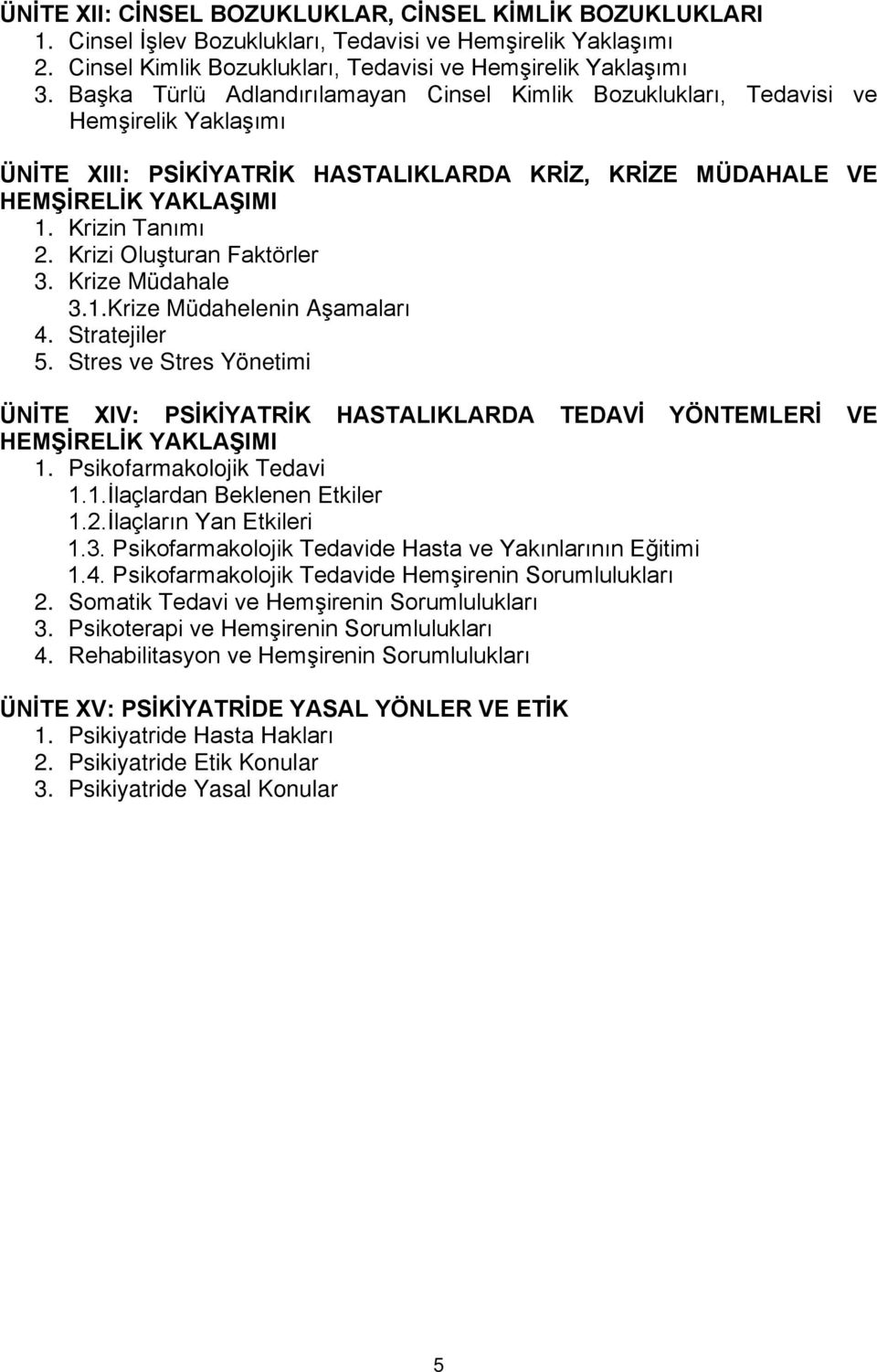 ÜNİTE XII: CİNSEL BOZUKLUKLAR, CİNSEL KİMLİK BOZUKLUKLARI
1. Cinsel İşlev Bozuklukları, Tedavisi ve Hemşirelik Yaklaşımı
2. Cinsel Kimlik Bozuklukları, Tedavisi ve Hemşirelik Yaklaşımı
3. Başka Türlü Adlandırılamayan Cinsel Kimlik Bozuklukları, Tedavisi ve Hemşirelik Yaklaşımı

ÜNİTE XIII: PSİKİYATRİK HASTALIKLARDA KRİZ, KRİZE MÜDAHALE VE HEMŞİRELİK YAKLAŞIMI
1. Krizin Tanımı
2. Krizi Oluşturan Faktörler
3. Krize Müdahale
3.1.Krize Müdahelenin Aşamaları
4. Stratejiler
5. Stres ve Stres Yönetimi

ÜNİTE XIV: PSİKİYATRİK HASTALIKLARDA TEDAVİ YÖNTEMLERİ VE HEMŞİRELİK YAKLAŞIMI
1. Psikofarmakolojik Tedavi
1.1.İlaçlardan Beklenen Etkiler
1.2.İlaçların Yan Etkileri
1.3. Psikofarmakolojik Tedavide Hasta ve Yakınlarının Eğitimi
1.4. Psikofarmakolojik Tedavide Hemşirenin Sorumlulukları
2. Somatik Tedavi ve Hemşirenin Sorumlulukları
3. Psikoterapi ve Hemşirenin Sorumlulukları
4. Rehabilitasyon ve Hemşirenin Sorumlulukları

ÜNİTE XV: PSİKİYATRİDE YASAL YÖNLER VE ETİK
1. Psikiyatride Hasta Hakları
2. Psikiyatride Etik Konular
3. Psikiyatride Yasal Konular

5